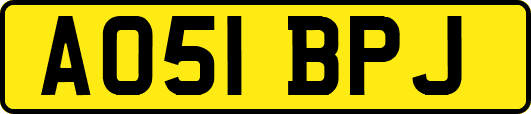 AO51 BPJ